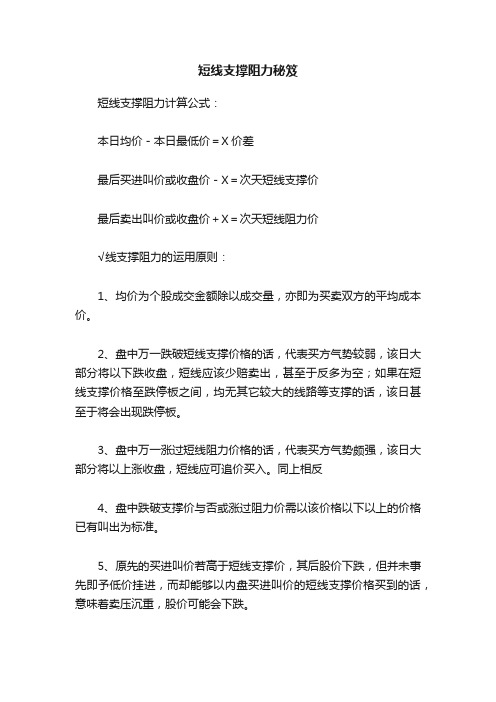 短线支撑阻力秘笈

短线支撑阻力计算公式：

本日均价 - 本日最低价 = X 价差

最后买进叫价或收盘价 - X = 次天短线支撑价

最后卖出叫价或收盘价 + X = 次天短线阻力价

√线支撑阻力的运用原则：

1、均价为个股成交金额除以成交量，亦即为买卖双方的平均成本价。

2、盘中万一跌破短线支撑价格的话，代表买方气势较弱，该日大部分将以下跌收盘，短线应该少赔卖出，甚至于反多为空；如果在短线支撑价格至跌停板之间，均无其它较大的线路等支撑的话，该日甚至于将会出现跌停板。

3、盘中万一涨过短线阻力价格的话，代表买方气势颇强，该日大部分将以上涨收盘，短线应可追价买入。同上相反

4、盘中跌破支撑价与否或涨过阻力价需以该价格以下以上的价格已有叫出为标准。

5、原先的买进叫价若高于短线支撑价，其后股价下跌，但并未事先即予低价挂进，而却能够以内盘买进叫价的短线支撑价格买到的话，意味着卖压沉重，股价可能会下跌。